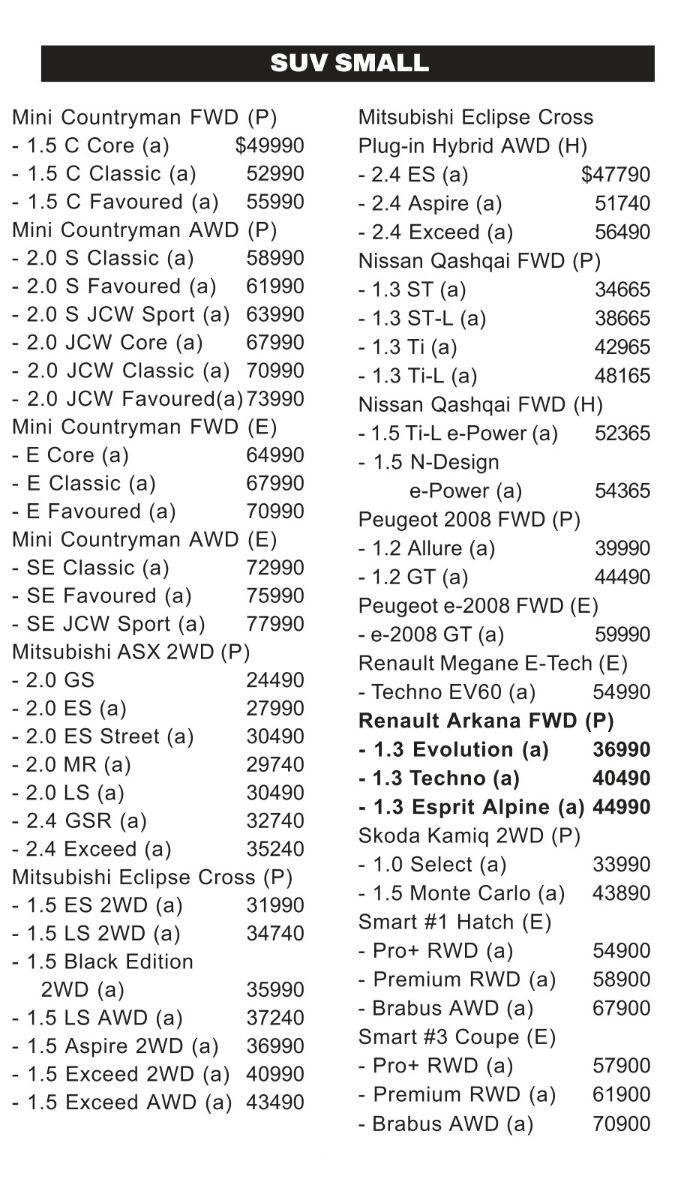 SUV SMALL

Mini Countryman FWD (P)
- 1.5 C Core (a) $49990
- 1.5 C Classic (a) 52990
- 1.5 C Favoured (a) 55990
Mini Countryman AWD (P)
- 2.0 S Classic (a) 58990
- 2.0 S Favoured (a) 61990
- 2.0 S JCW Sport (a) 63990
- 2.0 JCW Core (a) 67990
- 2.0 JCW Classic (a) 70990
- 2.0 JCW Favoured(a) 73990
Mini Countryman FWD (E)
- E Core (a) 64990
- E Classic (a) 67990
- E Favoured (a) 70990
Mini Countryman AWD (E)
- SE Classic (a) 72990
- SE Favoured (a) 75990
- SE JCW Sport (a) 77990
Mitsubishi ASX 2WD (P)
- 2.0 GS 24490
- 2.0 ES (a) 27990
- 2.0 ES Street (a) 30490
- 2.0 MR (a) 29740
- 2.0 LS (a) 30490
- 2.4 GSR (a) 32740
- 2.4 Exceed (a) 35240
Mitsubishi Eclipse Cross (P)
- 1.5 ES 2WD (a) 31990
- 1.5 LS 2WD (a) 34740
- 1.5 Black Edition 2WD (a) 35990
- 1.5 LS AWD (a) 37240
- 1.5 Aspire 2WD (a) 36990
- 1.5 Exceed 2WD (a) 40990
- 1.5 Exceed AWD (a) 43490

Mitsubishi Eclipse Cross Plug-in Hybrid AWD (H)
- 2.4 ES (a) $47790
- 2.4 Aspire (a) 51740
- 2.4 Exceed (a) 56490
Nissan Qashqai FWD (P)
- 1.3 ST (a) 34665
- 1.3 ST-L (a) 38665
- 1.3 Ti (a) 42965
- 1.3 Ti-L (a) 48165
Nissan Qashqai FWD (H)
- 1.5 Ti-L e-Power (a) 52365
- 1.5 N-Design e-Power (a) 54365
Peugeot 2008 FWD (P)
- 1.2 Allure (a) 39990
- 1.2 GT (a) 44490
Peugeot e-2008 FWD (E)
- e-2008 GT (a) 59990
Renault Megane E-Tech (E)
- Techno EV60 (a) 54990
Renault Arkana FWD (P)
- 1.3 Evolution (a) 36990
- 1.3 Techno (a) 40490
- 1.3 Esprit Alpine (a) 44990
Skoda Kamiq 2WD (P)
- 1.0 Select (a) 33990
- 1.5 Monte Carlo (a) 43890
Smart #1 Hatch (E)
- Pro+ RWD (a) 54900
- Premium RWD (a) 58900
- Brabus AWD (a) 67900
Smart #3 Coupe (E)
- Pro+ RWD (a) 57900
- Premium RWD (a) 61900
- Brabus AWD (a) 70900